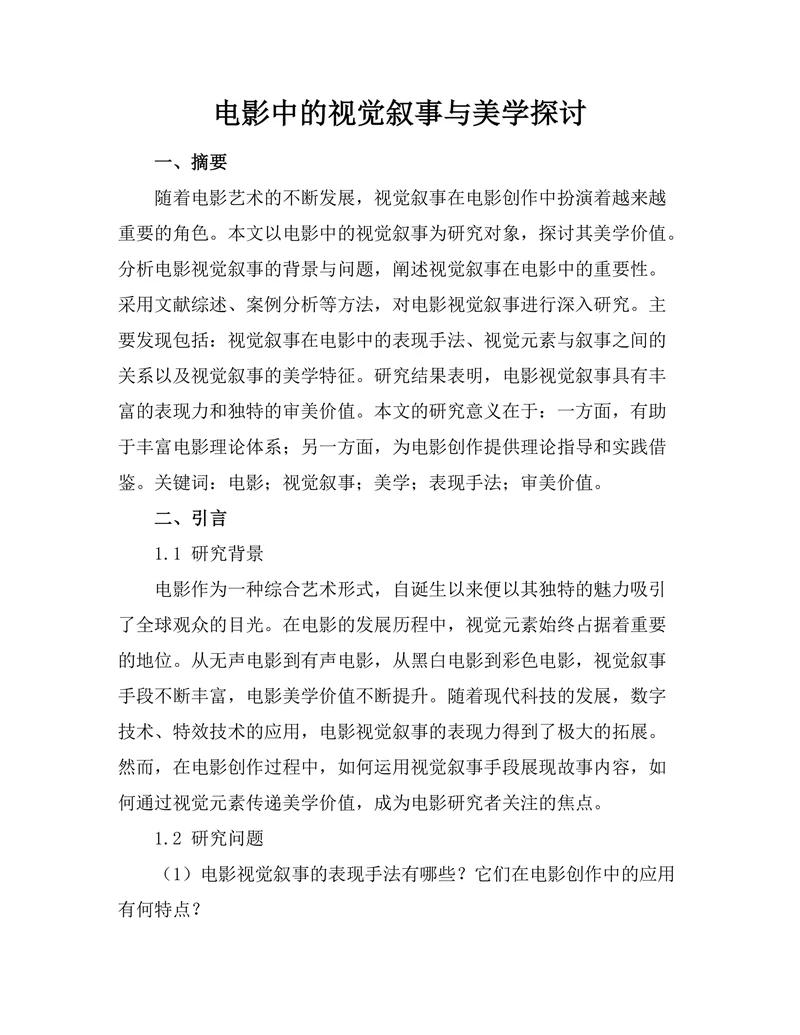 电影中的视觉叙事与美学探讨

一、摘要

随着电影艺术的不断发展，视觉叙事在电影创作中扮演着越来越重要的角色。本文以电影中的视觉叙事为研究对象，探讨其美学价值。分析电影视觉叙事的背景与问题，阐述视觉叙事在电影中的重要性。采用文献综述、案例分析等方法，对电影视觉叙事进行深入研究。主要发现包括：视觉叙事在电影中的表现手法、视觉元素与叙事之间的关系以及视觉叙事的美学特征。研究结果表明，电影视觉叙事具有丰富的表现力和独特的审美价值。本文的研究意义在于：一方面，有助于丰富电影理论体系；另一方面，为电影创作提供理论指导和实践借鉴。关键词：电影；视觉叙事；美学；表现手法；审美价值。

二、引言

1.1 研究背景

电影作为一种综合艺术形式，自诞生以来便以其独特的魅力吸引了全球观众的目光。在电影的发展历程中，视觉元素始终占据着重要的地位。从无声电影到有声电影，从黑白电影到彩色电影，视觉叙事手段不断丰富，电影美学价值不断提升。随着现代科技的发展，数字技术、特效技术的应用，电影视觉叙事的表现力得到了极大的拓展。然而，在电影创作过程中，如何运用视觉叙事手段展现故事内容，如何通过视觉元素传递美学价值，成为电影研究者关注的焦点。

1.2 研究问题

（1）电影视觉叙事的表现手法有哪些？它们在电影创作中的应用有何特点？